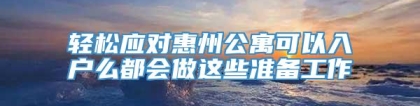 轻松应对惠州公寓可以入户么都会做这些准备工作